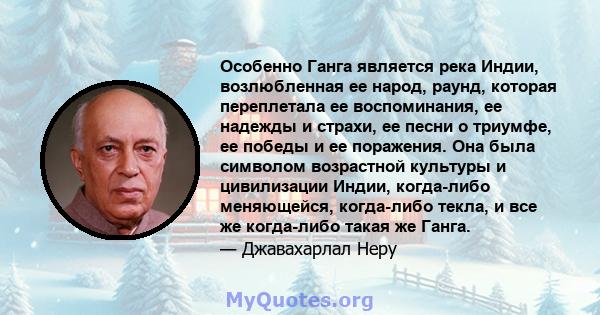 Особенно Ганга является река Индии, возлюбленная ее народ, раунд, которая переплетала ее воспоминания, ее надежды и страхи, ее песни о триумфе, ее победы и ее поражения. Она была символом возрастной культуры и цивилизации Индии, когда-либо меняющейся, когда-либо текла, и все же когда-либо такая же Ганга.
— Джавахарлал Неру

MyQuotes.org